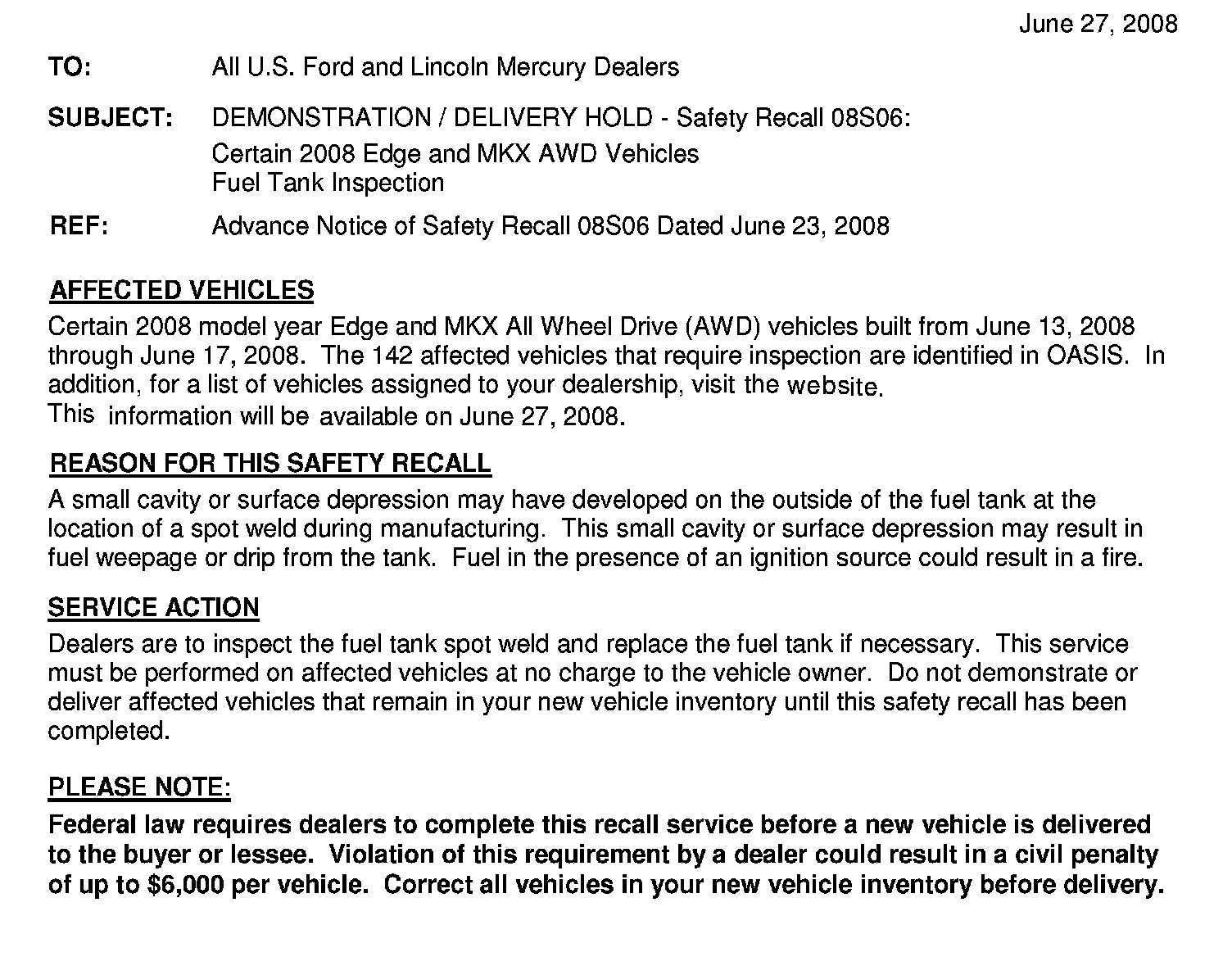 June 27, 2008

TO: All U.S. Ford and Lincoln Mercury Dealers

SUBJECT: DEMONSTRATION / DELIVERY HOLD - Safety Recall 08S06: Certain 2008 Edge and MKX AWD Vehicles Fuel Tank Inspection

REF: Advance Notice of Safety Recall 08S06 Dated June 23, 2008

AFFECTED VEHICLES

Certain 2008 model year Edge and MKX All Wheel Drive (AWD) vehicles built from June 13, 2008 through June 17, 2008. The 142 affected vehicles that require inspection are identified in OASIS. In addition, for a list of vehicles assigned to your dealership, visit the website. This information will be available on June 27, 2008.

REASON FOR THIS SAFETY RECALL

A small cavity or surface depression may have developed on the outside of the fuel tank at the location of a spot weld during manufacturing. This small cavity or surface depression may result in fuel weepage or drip from the tank. Fuel in the presence of an ignition source could result in a fire.

SERVICE ACTION

Dealers are to inspect the fuel tank spot weld and replace the fuel tank if necessary. This service must be performed on affected vehicles at no charge to the vehicle owner. Do not demonstrate or deliver affected vehicles that remain in your new vehicle inventory until this safety recall has been completed.

PLEASE NOTE:

Federal law requires dealers to complete this recall service before a new vehicle is delivered to the buyer or lessee. Violation of this requirement by a dealer could result in a civil penalty of up to $6,000 per vehicle. Correct all vehicles in your new vehicle inventory before delivery.